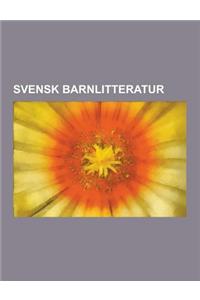 SVENSK BARNLITTERATUR